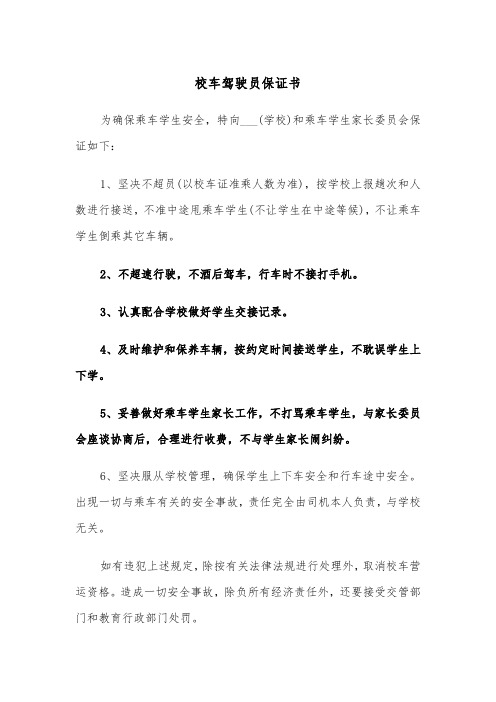 校车驾驶员保证书

为确保乘车学生安全，特向___(学校)和乘车学生家长委员会保证如下：

1、坚决不超员(以校车证准乘人数为准)，按学校上报趟次和人数进行接送，不准中途甩乘车学生(不让学生在中途等候)，不让乘车学生倒乘其它车辆。

2、不超速行驶，不酒后驾车，行车时不接打手机。

3、认真配合学校做好学生交接记录。

4、及时维护和保养车辆，按约定时间接送学生，不耽误学生上下学。

5、妥善做好乘车学生家长工作，不打骂乘车学生，与家长委员会座谈协商后，合理进行收费，不与学生家长闹纠纷。

6、坚决服从学校管理，确保学生上下车安全和行车途中安全。出现一切与乘车有关的安全事故，责任完全由司机本人负责，与学校无关。

如有违犯上述规定，除按有关法律法规进行处理外，取消校车营运资格。造成一切安全事故，除负所有经济责任外，还要接受交管部门和教育行政部门处罚。